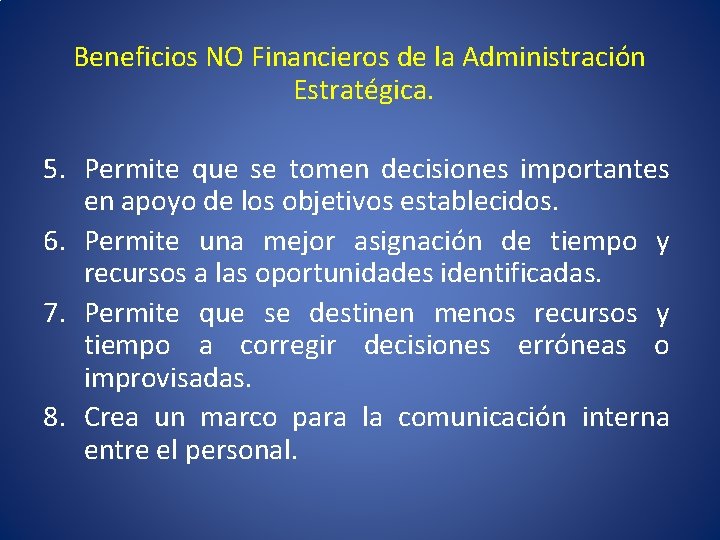 Beneficios NO Financieros de la Administración Estratégica.

5. Permite que se tomen decisiones importantes en apoyo de los objetivos establecidos.
6. Permite una mejor asignación de tiempo y recursos a las oportunidades identificadas.
7. Permite que se destinen menos recursos y tiempo a corregir decisiones erróneas o improvisadas.
8. Crea un marco para la comunicación interna entre el personal.